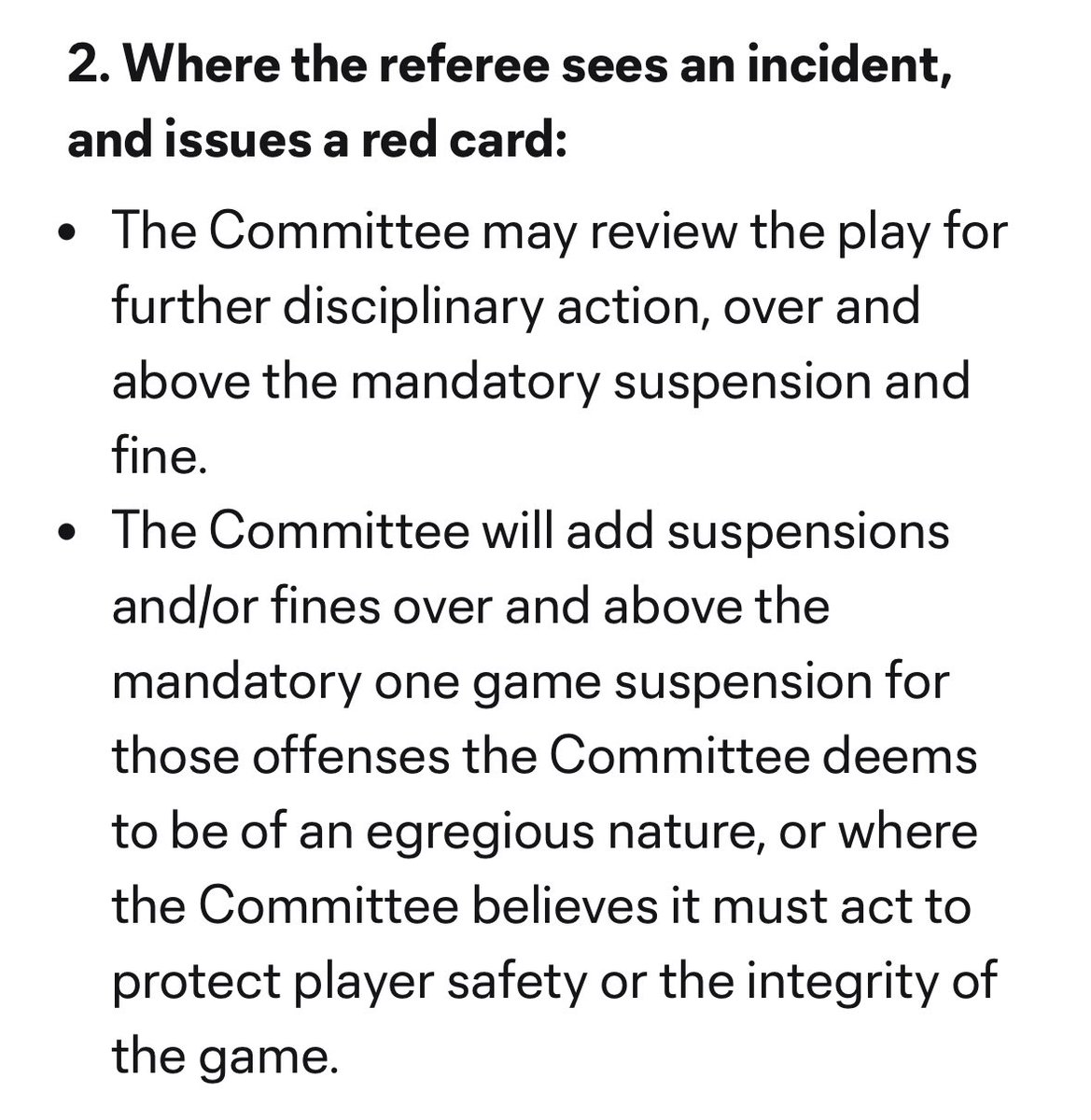 2. Where the referee sees an incident, and issues a red card:

• The Committee may review the play for further disciplinary action, over and above the mandatory suspension and fine.
• The Committee will add suspensions and/or fines over and above the mandatory one game suspension for those offenses the Committee deems to be of an egregious nature, or where the Committee believes it must act to protect player safety or the integrity of the game.